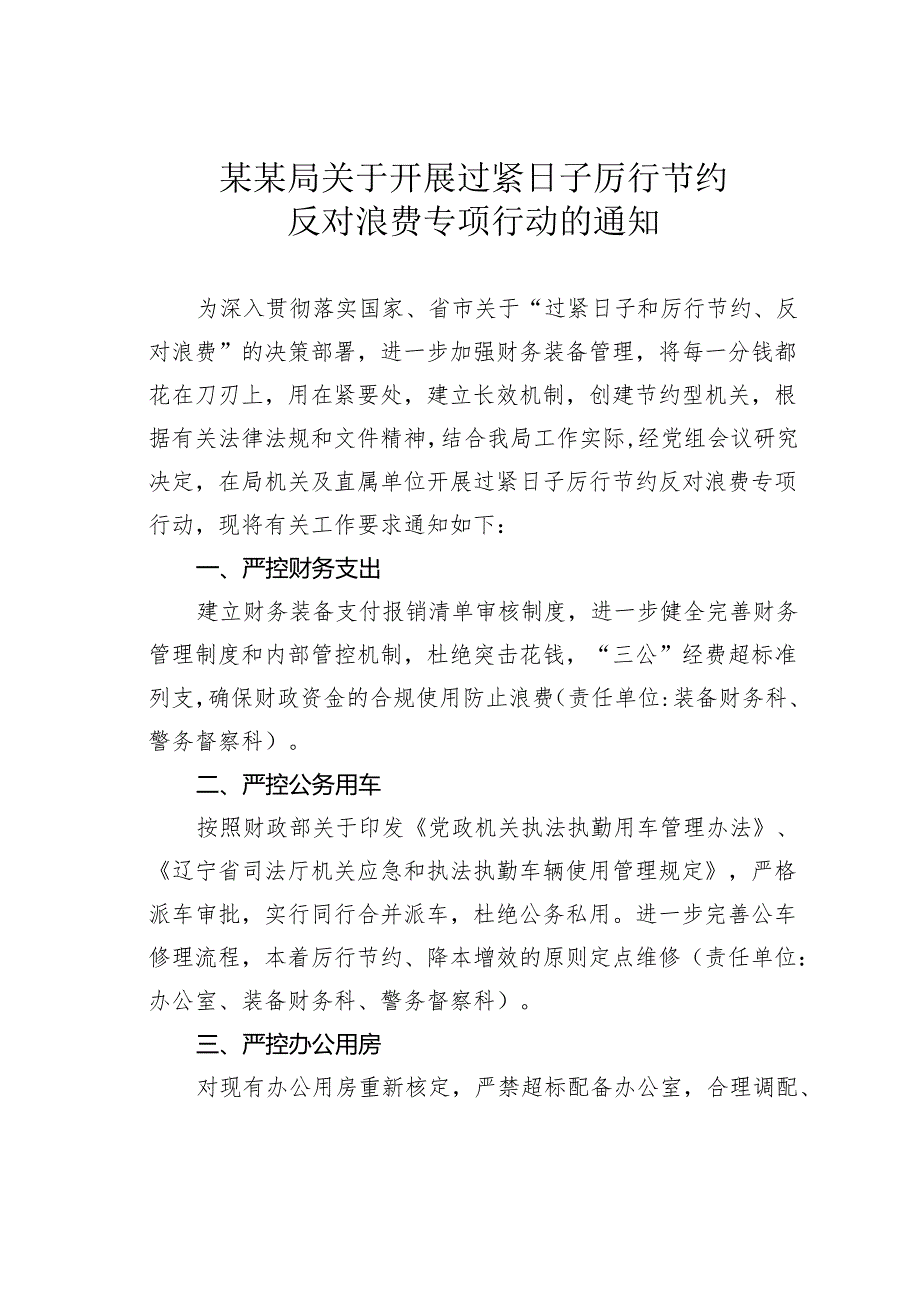 某某局关于开展过紧日子厉行节约反对浪费专项行动的通知

为深入贯彻落实国家、省市关于“过紧日子和厉行节约、反对浪费”的决策部署，进一步加强财务装备管理，将每一分钱都花在刀刃上，用在紧要处，建立长效机制，创建节约型机关，根据有关法律法规和文件精神，结合我局工作实际，经党组会议研究决定，在局机关及直属单位开展过紧日子厉行节约反对浪费专项行动，现将有关工作要求通知如下：

一、严控财务支出

建立财务装备支付报销清单审核制度，进一步健全完善财务管理制度和内部管控机制，杜绝突击花钱，“三公”经费超标准列支，确保财政资金的合规使用防止浪费（责任单位：装备财务科、警务督察科）。

二、严控公务用车

按照财政部关于印发《党政机关执法执勤用车管理办法》、《辽宁省司法厅机关应急和执法执勤车辆使用管理规定》，严格派车审批，实行同行合并派车，杜绝公务私用。进一步完善公车修理流程，本着厉行节约、降本增效的原则定点维修（责任单位：办公室、装备财务科、警务督察科）。

三、严控办公用房

对现有办公用房重新核定，严禁超标配备办公室，合理调配、